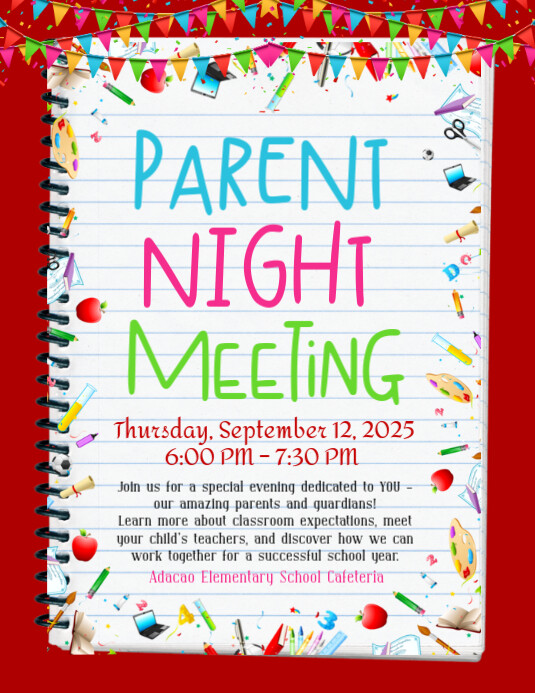 PARENT NIGHT MEETING

Thursday, September 12, 2025
6:00 PM – 7:30 PM

Join us for a special evening dedicated to YOU – our amazing parents and guardians!
Learn more about classroom expectations, meet your child's teachers, and discover how we can work together for a successful school year.

Adacao Elementary School Cafeteria